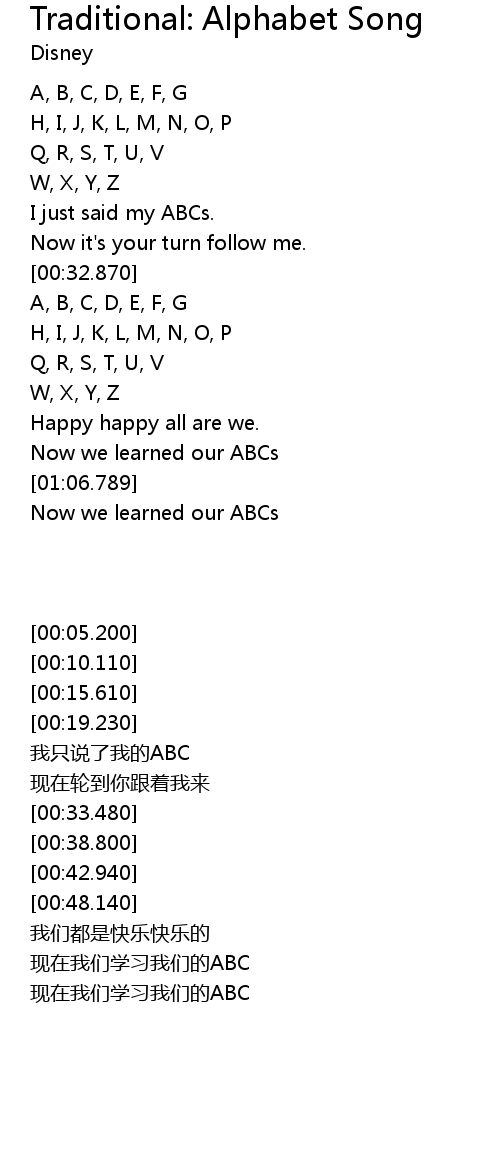 Traditional: Alphabet Song
Disney

A, B, C, D, E, F, G
H, I, J, K, L, M, N, O, P
Q, R, S, T, U, V
W, X, Y, Z
I just said my ABCs.
Now it's your turn follow me.
[00:32.870]
A, B, C, D, E, F, G
H, I, J, K, L, M, N, O, P
Q, R, S, T, U, V
W, X, Y, Z
Happy happy all are we.
Now we learned our ABCs
[01:06.789]
Now we learned our ABCs

[00:05.200]
[00:10.110]
[00:15.610]
[00:19.230]
我只说了我的ABC
现在轮到你跟着我来
[00:33.480]
[00:38.800]
[00:42.940]
[00:48.140]
我们都是快乐快乐的
现在我们学习我们的ABC
现在我们学习我们的ABC